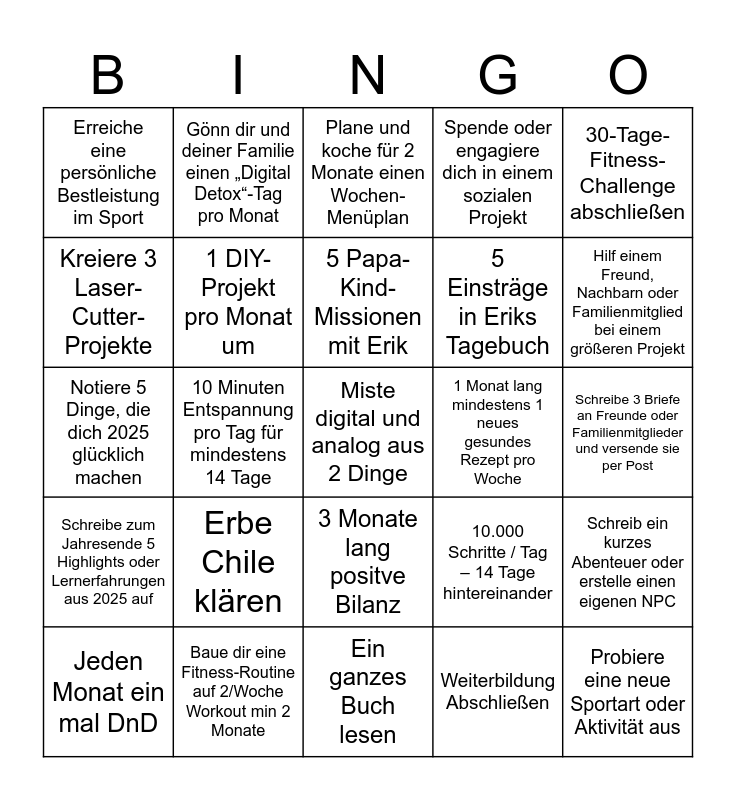 | B | I | N | G | O |
|---|---|---|---|---|
| Erreiche eine persönliche Bestleistung im Sport | Gönn dir und deiner Familie einen „Digital Detox“-Tag pro Monat | Plane und koche für 2 Monate einen Wochen-Menüplan | Spende oder engagiere dich in einem sozialen Projekt | 30-Tage-Fitness-Challenge abschließen |
| Kreiere 3 Laser-Cutter-Projekte | 1 DIY-Projekt pro Monat um | 5 Papa-Kind-Missionen mit Erik | 5 Einsträge in Eriks Tagebuch | Hilf einem Freund, Nachbarn oder Familienmitglied bei einem größeren Projekt |
| Notiere 5 Dinge, die dich 2025 glücklich machen | 10 Minuten Entspannung pro Tag für mindestens 14 Tage | Miste digital und analog aus 2 Dinge | 1 Monat lang mindestens 1 neues gesundes Rezept pro Woche | Schreibe 3 Briefe an Freunde oder Familienmitglieder und versende sie per Post |
| Schreibe zum Jahresende 5 Highlights oder Lernerfahrungen aus 2025 auf | Erbe Chile klären | 3 Monate lang positve Bilanz | 10.000 Schritte / Tag – 14 Tage hintereinander | Schreib ein kurzes Abenteuer oder erstelle einen eigenen NPC |
| Jeden Monat ein mal DnD | Baue dir eine Fitness-Routine auf 2/Woche Workout min 2 Monate | Ein ganzes Buch lesen | Weiterbildung Abschließen | Probiere eine neue Sportart oder Aktivität aus |